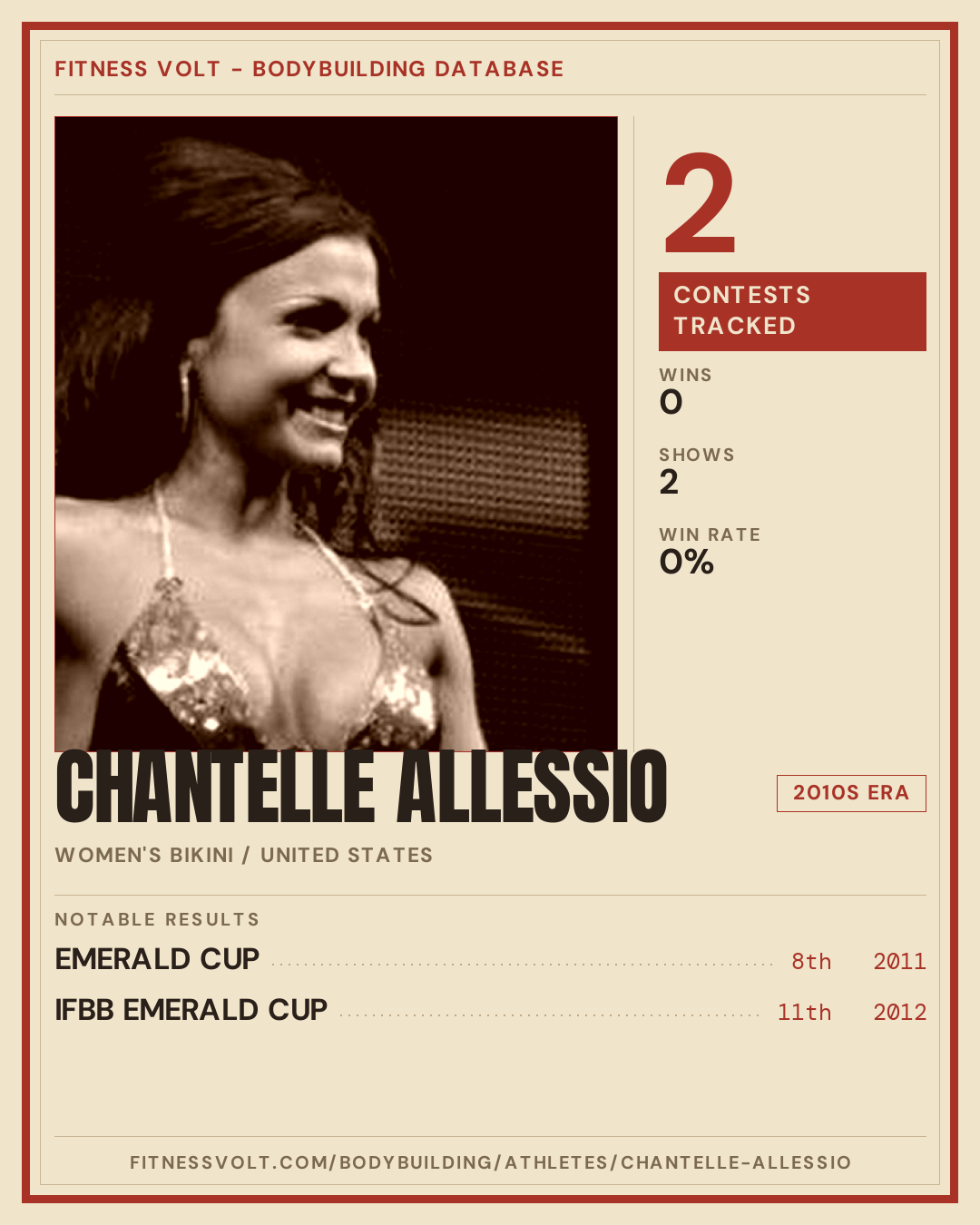 FITNESS VOLT - BODYBUILDING DATABASE

2

CONTESTS TRACKED

WINS
0

SHOWS
2

WIN RATE
0%

CHANTELLE ALLESSIO

2010S ERA

WOMEN'S BIKINI / UNITED STATES

NOTABLE RESULTS

EMERALD CUP 8th 2011

IFBB EMERALD CUP 11th 2012

FITNESSVOLT.COM/BODYBUILDING/ATHLETES/CHANTELLE-ALLESSIO